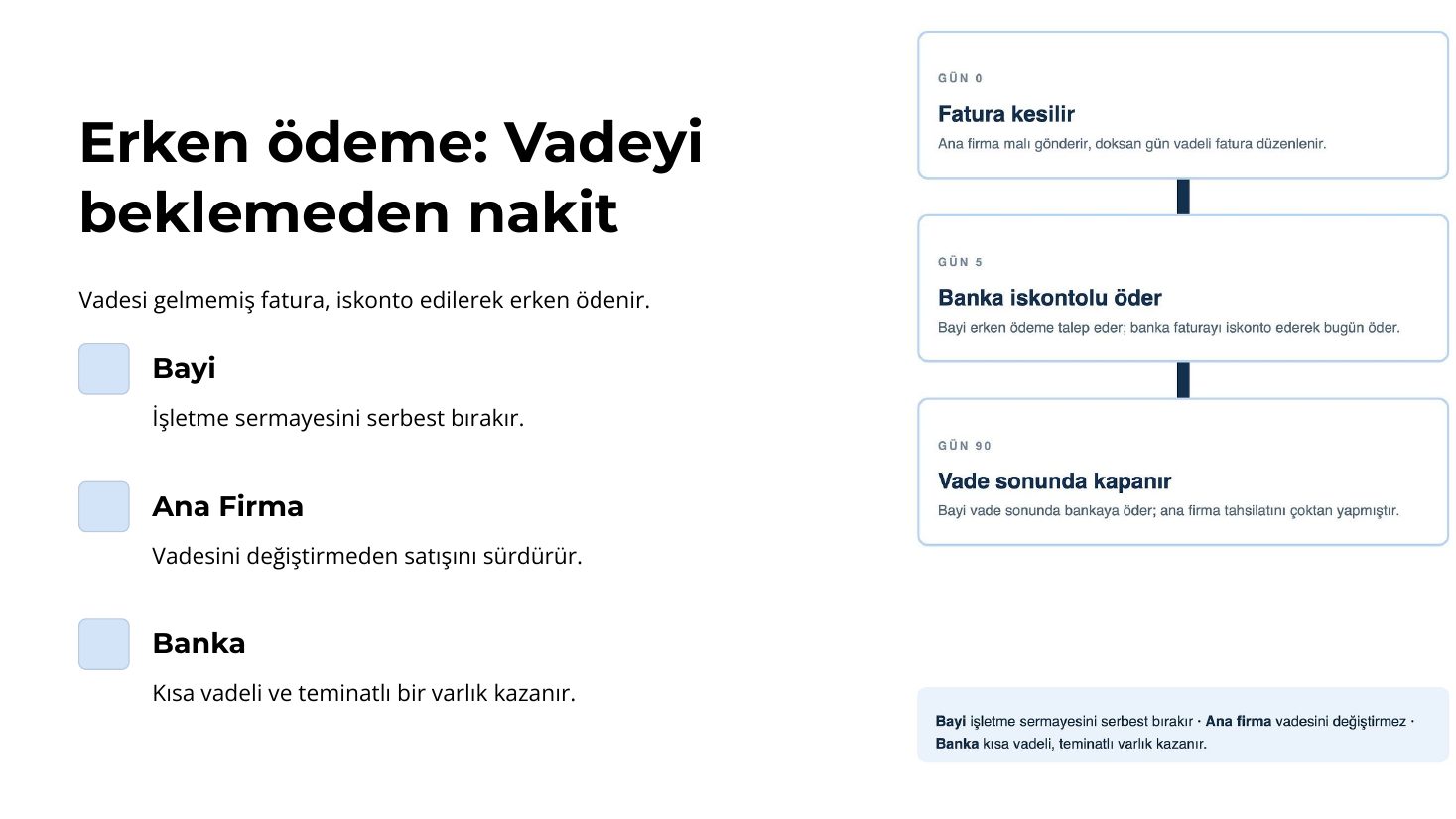 Erken ödeme: Vadeyi beklemeden nakit

Vadesi gelmemiş fatura, iskonto edilerek erken ödenir.

Bayi

İşletme sermayesini serbest bırakır.

Ana Firma

Vadesini değiştirmeden satışını sürdürür.

Banka

Kısa vadeli ve teminatlı bir varlık kazanır.

GÜN 0

Fatura kesilir

Ana firma malı gönderir, doksan gün vadeli fatura düzenlenir.

GÜN 5

Banka iskontolu öder

Bayi erken ödeme talep eder; banka faturayı iskonto ederek bugün öder.

GÜN 90

Vade sonunda kapanır

Bayi vade sonunda bankaya öder; ana firma tahsilatını çoktan yapmıştır.

Bayi işletme sermayesini serbest bırakır · Ana firma vadesini değiştirmez · Banka kısa vadeli, teminatlı varlık kazanır.